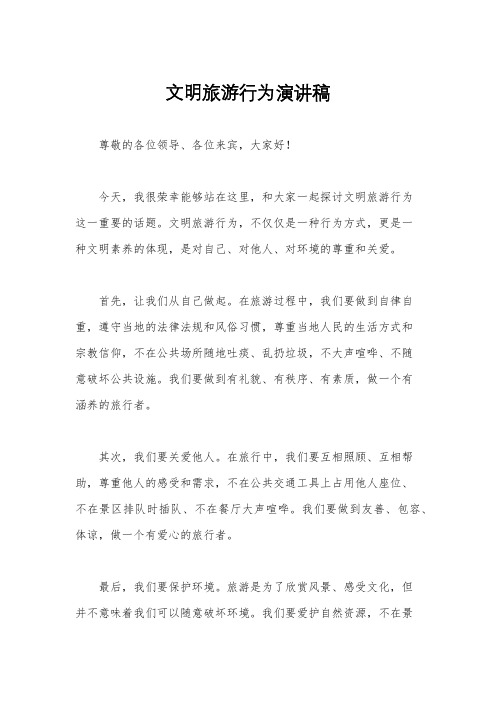 文明旅游行为演讲稿

尊敬的各位领导、各位来宾，大家好！

今天，我很荣幸能够站在这里，和大家一起探讨文明旅游行为这一重要的话题。文明旅游行为，不仅仅是一种行为方式，更是一种文明素养的体现，是对自己、对他人、对环境的尊重和关爱。

首先，让我们从自己做起。在旅游过程中，我们要做到自律自重，遵守当地的法律法规和风俗习惯，尊重当地人民的生活方式和宗教信仰，不在公共场所随地吐痰、乱扔垃圾，不大声喧哗、不随意破坏公共设施。我们要做到有礼貌、有秩序、有素质，做一个有涵养的旅行者。

其次，我们要关爱他人。在旅行中，我们要互相照顾、互相帮助，尊重他人的感受和需求，不在公共交通工具上占用他人座位、不在景区排队时插队、不在餐厅大声喧哗。我们要做到友善、包容、体谅，做一个有爱心的旅行者。

最后，我们要保护环境。旅游是为了欣赏风景、感受文化，但并不意味着我们可以随意破坏环境。我们要爱护自然资源，不在景